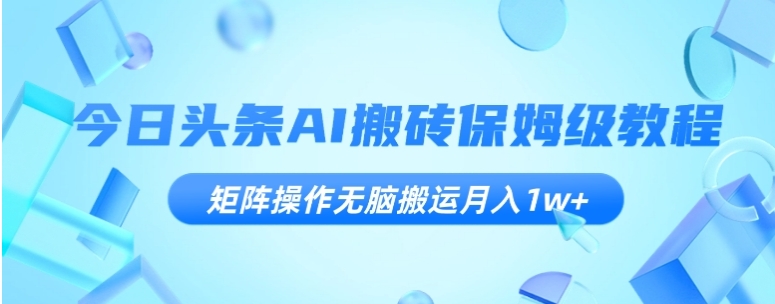 今日头条AI搬砖保姆级教程

矩阵操作无脑搬运月入1w+